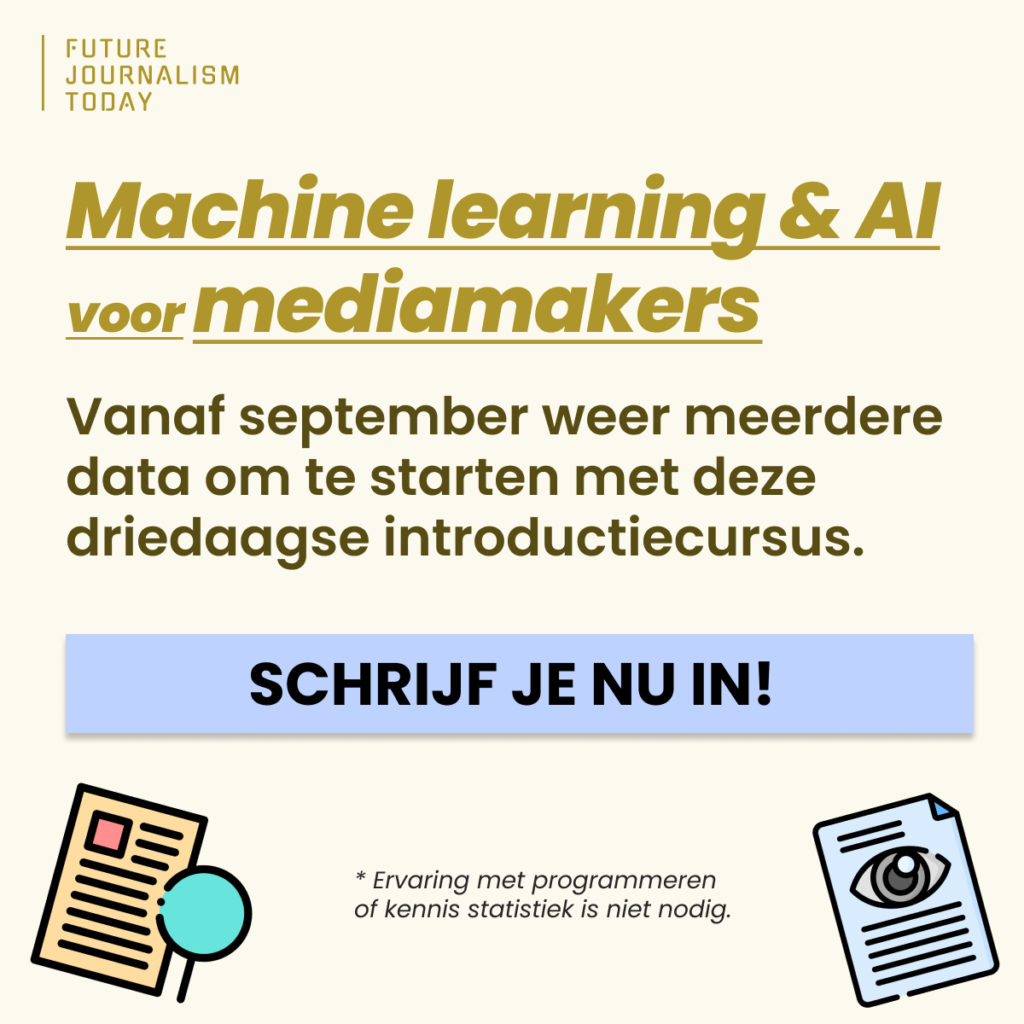 FUTURE
JOURNALISM
TODAY

Machine learning & AI
voor mediamakers

Vanaf september weer meerdere data om te starten met deze driedaagse introductiecursus.

SCHRIJF JE NU IN!

* Ervaring met programmeren of kennis statistiek is niet nodig.